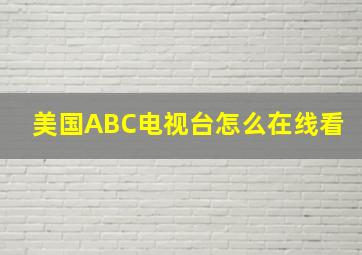 美国ABC电视台怎么在线看